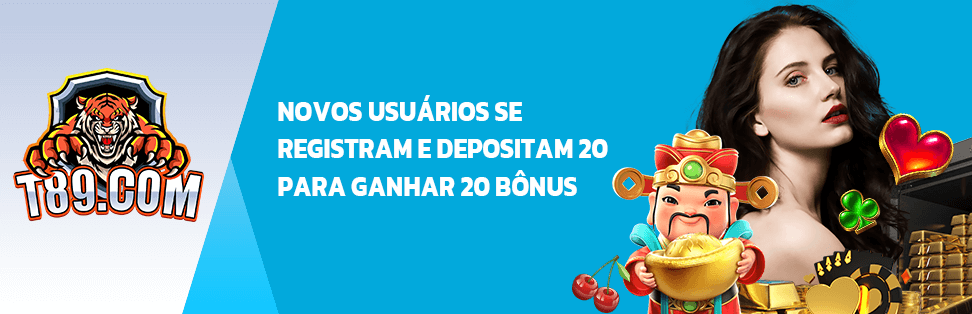 T89.COM

NOVOS USUÁRIOS SE REGISTRAM E DEPOSITAM 20 PARA GANHAR 20 BÔNUS